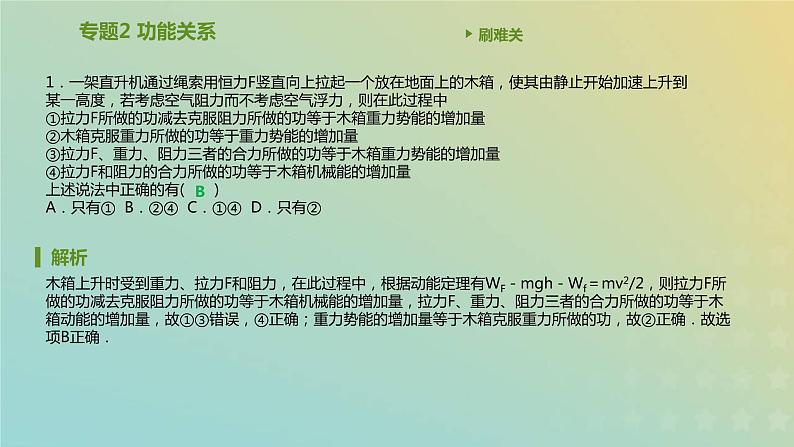 专题2 功能关系

刷难关

1．一架直升机通过绳索用恒力F竖直向上拉起一个放在地面上的木箱，使其由静止开始加速上升到某一高度，若考虑空气阻力而不考虑空气浮力，则在此过程中
①拉力F所做的功减去克服阻力所做的功等于木箱重力势能的增加量
②木箱克服重力所做的功等于重力势能的增加量
③拉力F、重力、阻力三者的合力所做的功等于木箱重力势能的增加量
④拉力F和阻力的合力所做的功等于木箱机械能的增加量
上述说法中正确的有（ B ）
A．只有① B．②④ C．①④ D．只有②

解析

木箱上升时受到重力、拉力F和阻力，在此过程中，根据动能定理有$W_F - mgh - W_f = mv^2/2$，则拉力F所做的功减去克服阻力所做的功等于木箱机械能的增加量，拉力F、重力、阻力三者的合力所做的功等于木箱动能的增加量，故①③错误，④正确；重力势能的增加量等于木箱克服重力所做的功，故②正确．故选项B正确．